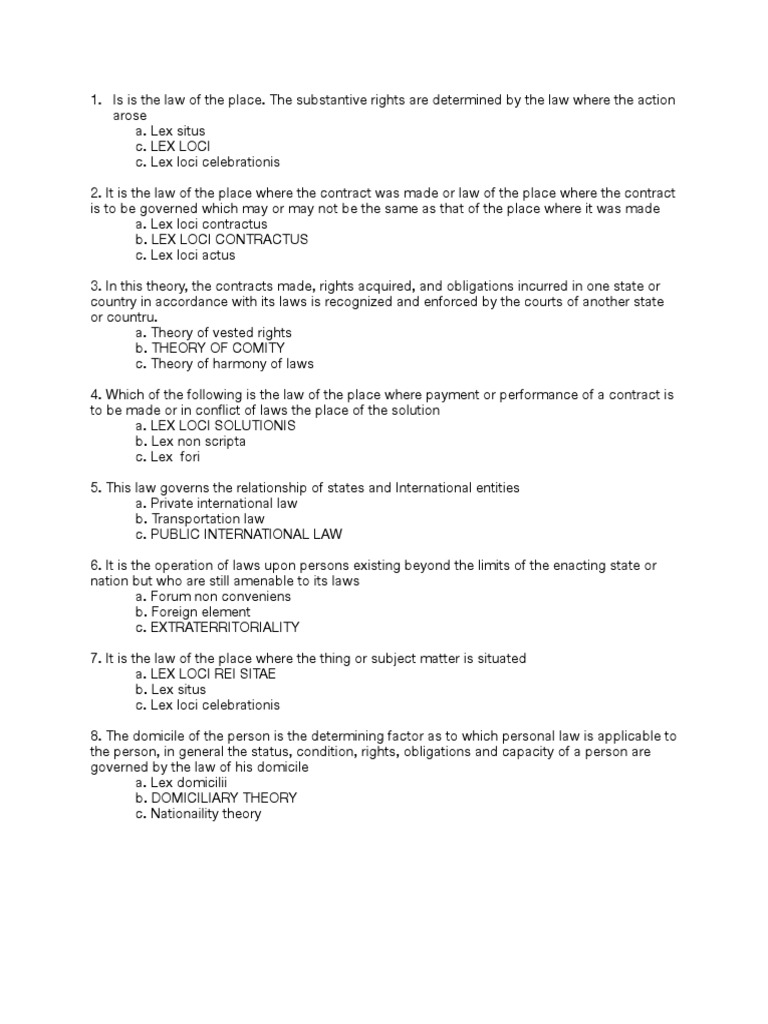 1. Is is the law of the place. The substantive rights are determined by the law where the action arose
a. Lex situs
c. LEX LOCI
c. Lex loci celebrationis

2. It is the law of the place where the contract was made or law of the place where the contract is to be governed which may or may not be the same as that of the place where it was made
a. Lex loci contractus
b. LEX LOCI CONTRACTUS
c. Lex loci actus

3. In this theory, the contracts made, rights acquired, and obligations incurred in one state or country in accordance with its laws is recognized and enforced by the courts of another state or countru.
a. Theory of vested rights
b. THEORY OF COMITY
c. Theory of harmony of laws

4. Which of the following is the law of the place where payment or performance of a contract is to be made or in conflict of laws the place of the solution
a. LEX LOCI SOLUTIONIS
b. Lex non scripta
c. Lex fori

5. This law governs the relationship of states and International entities
a. Private international law
b. Transportation law
c. PUBLIC INTERNATIONAL LAW

6. It is the operation of laws upon persons existing beyond the limits of the enacting state or nation but who are still amenable to its laws
a. Forum non conveniens
b. Foreign element
c. EXTRATERRITORIALITY

7. It is the law of the place where the thing or subject matter is situated
a. LEX LOCI REI SITAE
b. Lex situs
c. Lex loci celebrationis

8. The domicile of the person is the determining factor as to which personal law is applicable to the person, in general the status, condition, rights, obligations and capacity of a person are governed by the law of his domicile
a. Lex domicilii
b. DOMICILIARY THEORY
c. Nationaility theory